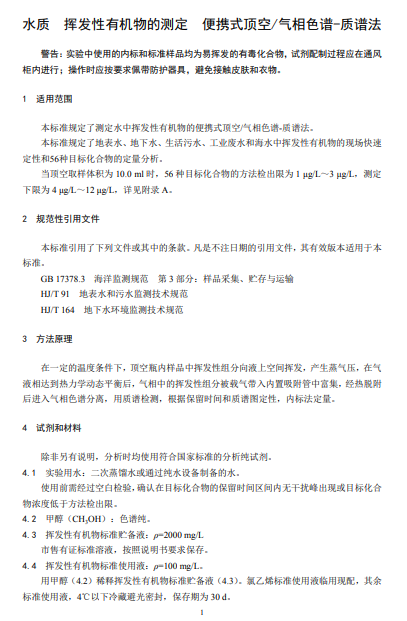 水质　挥发性有机物的测定　便携式顶空/气相色谱-质谱法

警告：实验中使用的内标和标准样品均为易挥发的有毒化合物，试剂配制过程应在通风柜内进行；操作时应按要求佩带防护器具，避免接触皮肤和衣物。

1　适用范围

本标准规定了测定水中挥发性有机物的便携式顶空/气相色谱-质谱法。

本标准规定了地表水、地下水、生活污水、工业废水和海水中挥发性有机物的现场快速定性和56种目标化合物的定量分析。

当顶空取样体积为 10.0 ml 时，56 种目标化合物的方法检出限为 1 μg/L～3 μg/L，测定下限为 4 μg/L～12 μg/L，详见附录 A。

2　规范性引用文件

本标准引用了下列文件或其中的条款。凡是不注日期的引用文件，其有效版本适用于本标准。

GB 17378.3　海洋监测规范　第 3 部分：样品采集、贮存与运输

HJ/T 91　地表水和污水监测技术规范

HJ/T 164　地下水环境监测技术规范

3　方法原理

在一定的温度条件下，顶空瓶内样品中挥发性组分向液上空间挥发，产生蒸气压，在气液相达到热力学动态平衡后，气相中的挥发性组分被载气带入内置吸附管中富集，经热脱附后进入气相色谱分离，用质谱检测，根据保留时间和质谱图定性，内标法定量。

4　试剂和材料

除非另有说明，分析时均使用符合国家标准的分析纯试剂。

4.1　实验用水：二次蒸馏水或通过纯水设备制备的水。

使用前需经过空白检验，确认在目标化合物的保留时间区间内无干扰峰出现或目标化合物浓度低于方法检出限。

4.2　甲醇（$CH_3OH$）：色谱纯。

4.3　挥发性有机物标准贮备液：$\rho$=2000 mg/L

市售有证标准溶液，按照说明书要求保存。

4.4　挥发性有机物标准使用液：$\rho$=100 mg/L。

用甲醇（4.2）稀释挥发性有机物标准贮备液（4.3）。氯乙烯标准使用液临用现配，其余标准使用液，4℃以下冷藏避光密封，保存期为 30 d。

1